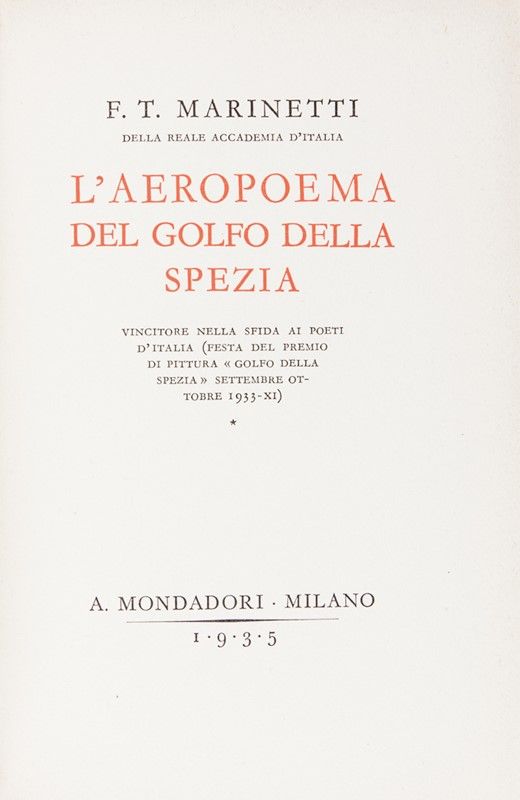 F. T. MARINETTI
DELLA REALE ACCADEMIA D'ITALIA

L'AEROPOEMA DEL GOLFO DELLA SPEZIA

VINCITORE NELLA SFIDA AI POETI D'ITALIA (FESTA DEL PREMIO DI PITTURA « GOLFO DELLA SPEZIA » SETTEMBRE OTTOBRE 1933-XI)

*

A. MONDADORI · MILANO
1·9·3·5